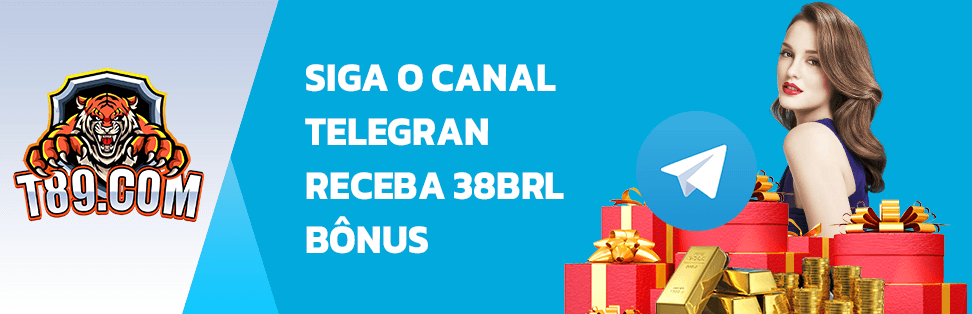 T89.COM

SIGA O CANAL TELEGRAN RECEBA 38BRL BÔNUS